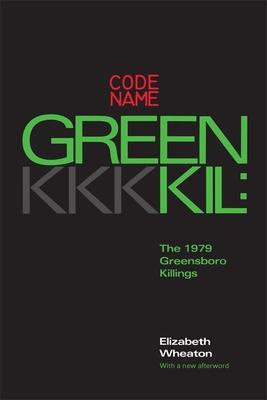 CODE NAME

GREEN KKKKIL:

The 1979 Greensboro Killings

Elizabeth Wheaton

With a new afterword